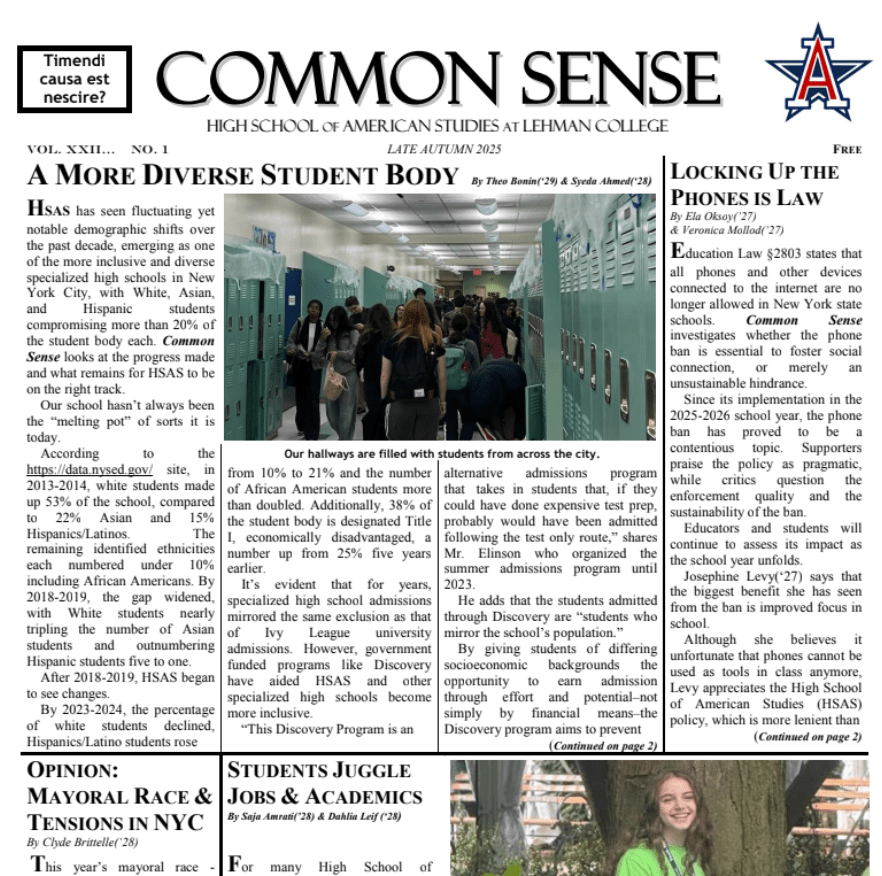 Timendi causa est nescire?

COMMON SENSE

HIGH SCHOOL OF AMERICAN STUDIES AT LEHMAN COLLEGE

VOL. XXII... NO. 1

LATE AUTUMN 2025

FREE

A MORE DIVERSE STUDENT BODY

By Theo Bonin('29) & Syeda Ahmed('28)

HSAS has seen fluctuating yet notable demographic shifts over the past decade, emerging as one of the more inclusive and diverse specialized high schools in New York City, with White, Asian, and Hispanic students compromising more than 20% of the student body each. Common Sense looks at the progress made and what remains for HSAS to be on the right track.

Our school hasn't always been the "melting pot" of sorts it is today.

According to the https://data.nysed.gov/ site, in 2013-2014, white students made up 53% of the school, compared to 22% Asian and 15% Hispanics/Latinos. The remaining identified ethnicities each numbered under 10% including African Americans. By 2018-2019, the gap widened, with White students nearly tripling the number of Asian students and outnumbering Hispanic students five to one.

After 2018-2019, HSAS began to see changes.

By 2023-2024, the percentage of white students declined, Hispanics/Latino students rose

Our hallways are filled with students from across the city.

from 10% to 21% and the number of African American students more than doubled. Additionally, 38% of the student body is designated Title I, economically disadvantaged, a number up from 25% five years earlier.

It's evident that for years, specialized high school admissions mirrored the same exclusion as that of Ivy League university admissions. However, government funded programs like Discovery have aided HSAS and other specialized high schools become more inclusive.

"This Discovery Program is an

alternative admissions program that takes in students that, if they could have done expensive test prep, probably would have been admitted following the test only route," shares Mr. Elinson who organized the summer admissions program until 2023.

He adds that the students admitted through Discovery are "students who mirror the school's population."

By giving students of differing socioeconomic backgrounds the opportunity to earn admission through effort and potential–not simply by financial means–the Discovery program aims to prevent

(Continued on page 2)

LOCKING UP THE PHONES IS LAW

By Ela Oksoy('27) & Veronica Mollod('27)

Education Law §2803 states that all phones and other devices connected to the internet are no longer allowed in New York state schools. Common Sense investigates whether the phone ban is essential to foster social connection, or merely an unsustainable hindrance.

Since its implementation in the 2025-2026 school year, the phone ban has proved to be a contentious topic. Supporters praise the policy as pragmatic, while critics question the enforcement quality and the sustainability of the ban.

Educators and students will continue to assess its impact as the school year unfolds.

Josephine Levy('27) says that the biggest benefit she has seen from the ban is improved focus in school.

Although she believes it unfortunate that phones cannot be used as tools in class anymore, Levy appreciates the High School of American Studies (HSAS) policy, which is more lenient than

(Continued on page 2)

OPINION: MAYORAL RACE & TENSIONS IN NYC

By Clyde Brittelle('28)

This year's mayoral race -

STUDENTS JUGGLE JOBS & ACADEMICS

By Saja Amrati('28) & Dahlia Leif ('28)

For many High School of